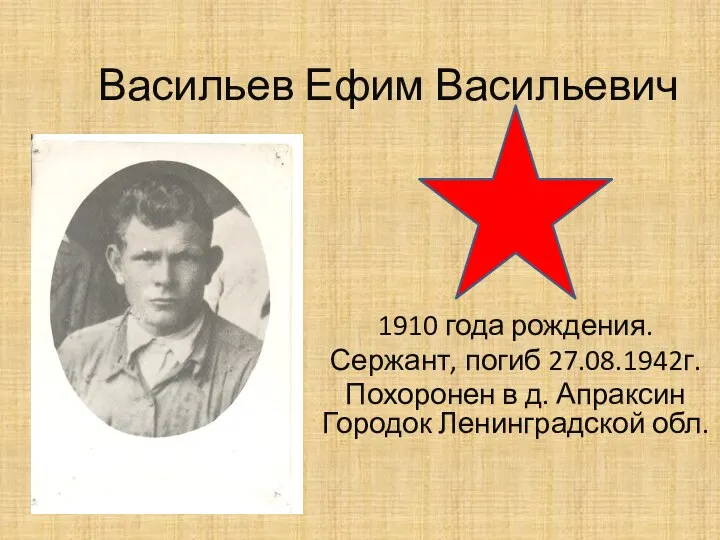 Васильев Ефим Васильевич

1910 года рождения.
Сержант, погиб 27.08.1942г.
Похоронен в д. Апраксин Городок Ленинградской обл.